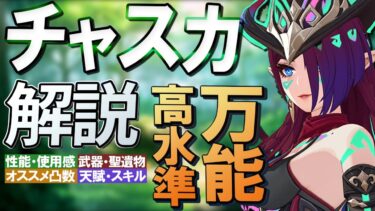 チャスカ

解説

高水準

万能

性能・使用感
武器・聖遺物
オススメ凸数
天賦・スキル